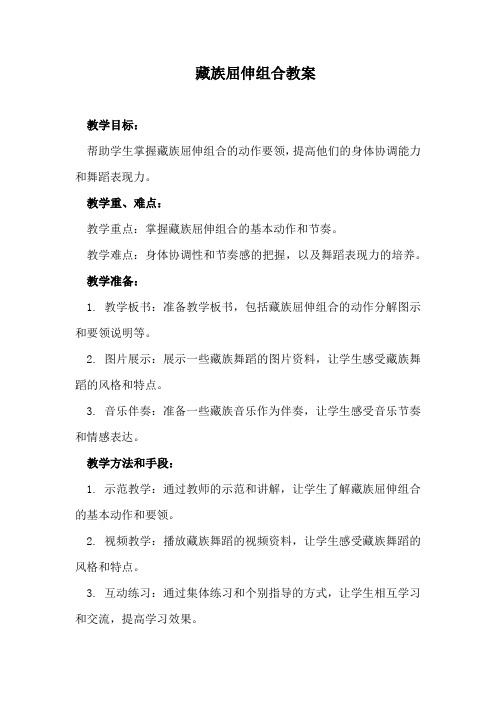 藏族屈伸组合教案

教学目标：

帮助学生掌握藏族屈伸组合的动作要领，提高他们的身体协调能力和舞蹈表现力。

教学重、难点：

教学重点：掌握藏族屈伸组合的基本动作和节奏。

教学难点：身体协调性和节奏感的把握，以及舞蹈表现力的培养。

教学准备：

1. 教学板书：准备教学板书，包括藏族屈伸组合的动作分解图示和要领说明等。

2. 图片展示：展示一些藏族舞蹈的图片资料，让学生感受藏族舞蹈的风格和特点。

3. 音乐伴奏：准备一些藏族音乐作为伴奏，让学生感受音乐节奏和情感表达。

教学方法和手段：

1. 示范教学：通过教师的示范和讲解，让学生了解藏族屈伸组合的基本动作和要领。

2. 视频教学：播放藏族舞蹈的视频资料，让学生感受藏族舞蹈的风格和特点。

3. 互动练习：通过集体练习和个别指导的方式，让学生相互学习和交流，提高学习效果。